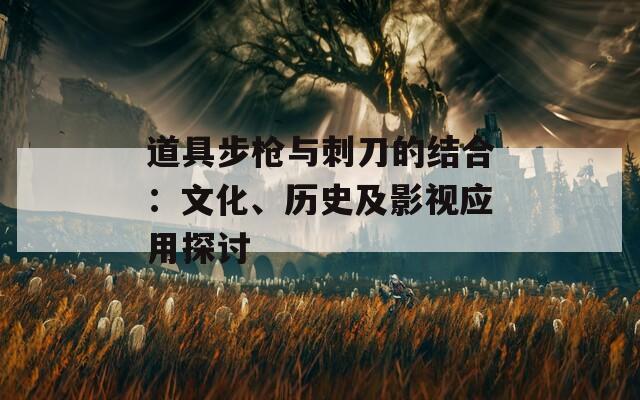 道具步枪与刺刀的结合：文化、历史及影视应用探讨